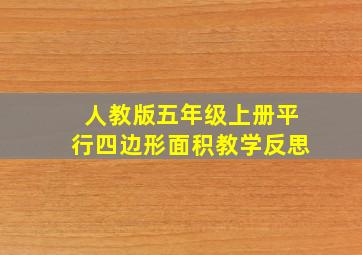 人教版五年级上册平行四边形面积教学反思